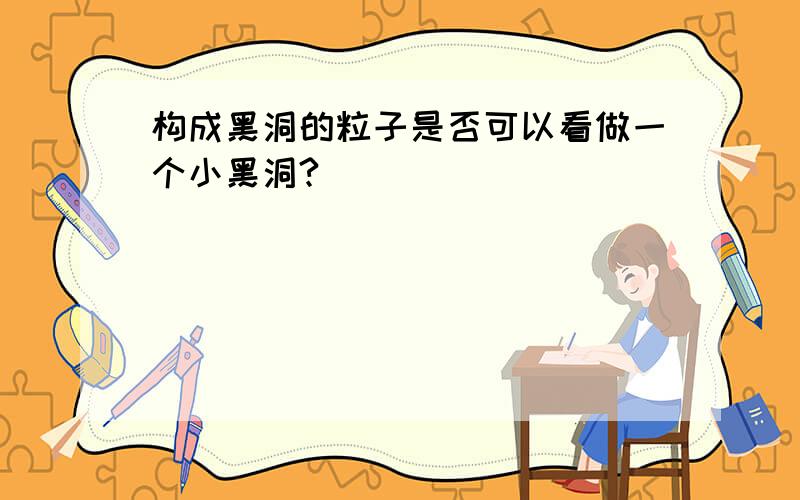 构成黑洞的粒子是否可以看做一个小黑洞?